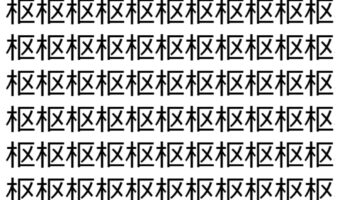 枢枢枢枢枢枢枢枢枢枢枢
枢枢枢枢枢枢枢枢枢枢枢
枢枢枢枢枢枢枢枢枢枢枢
枢枢枢枢枢枢枢枢枢枢枢
枢枢枢枢枢枢枢枢枢枢枢
枢枢枢枢枢枢枢枢枢枢枢